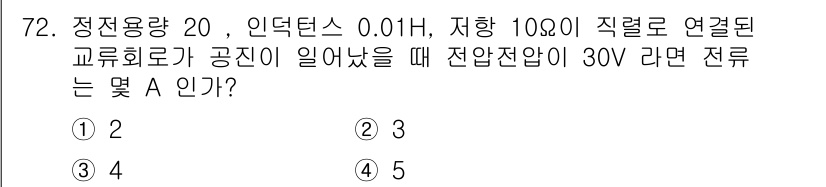 72. 정전용량 20 , 인덕턴스 0.01H, 저항 10Ω이 직렬로 연결된 교류회로가 공진이 일어났을 때 전압전압이 30V 라면 전류는 몇 A 인가?

① 2
② 3
③ 4
④ 5